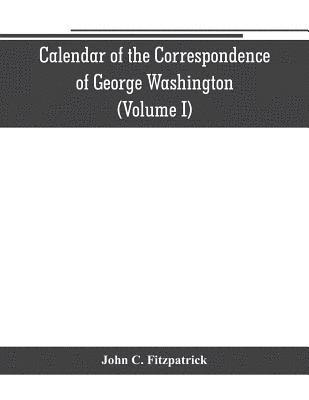 Calendar of the Correspondence of George Washington (Volume I)

John C. Fitzpatrick